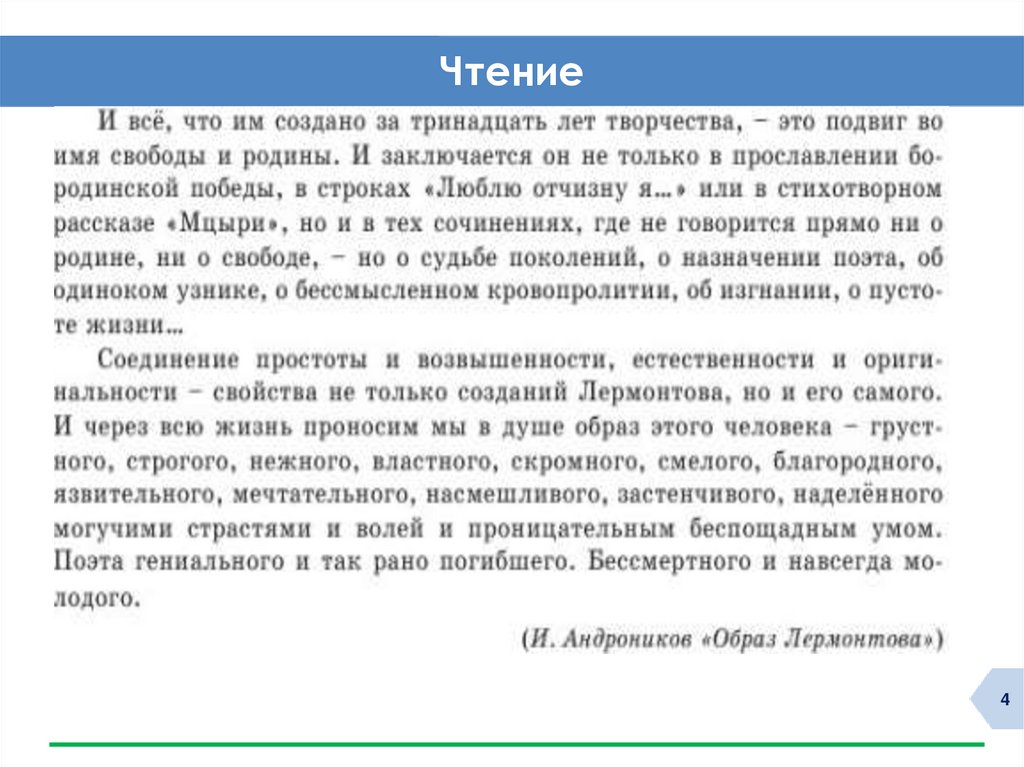 Чтение

И всё, что им создано за тринадцать лет творчества, – это подвиг во имя свободы и родины. И заключается он не только в прославлении бородинской победы, в строках «Люблю отчизну я...» или в стихотворном рассказе «Мцыри», но и в тех сочинениях, где не говорится прямо ни о родине, ни о свободе, – но о судьбе поколений, о назначении поэта, об одиноком узнике, о бессмысленном кровопролитии, об изгнании, о пустоте жизни...

Соединение простоты и возвышенности, естественности и оригинальности – свойства не только созданий Лермонтова, но и его самого. И через всю жизнь проносим мы в душе образ этого человека – грустного, строгого, нежного, властного, скромного, смелого, благородного, язвительного, мечтательного, насмешливого, застенчивого, наделённого могучими страстями и волей и проницательным беспощадным умом. Поэта гениального и так рано погибшего. Бессмертного и навсегда молодого.

(И. Андроников «Образ Лермонтова»)

4